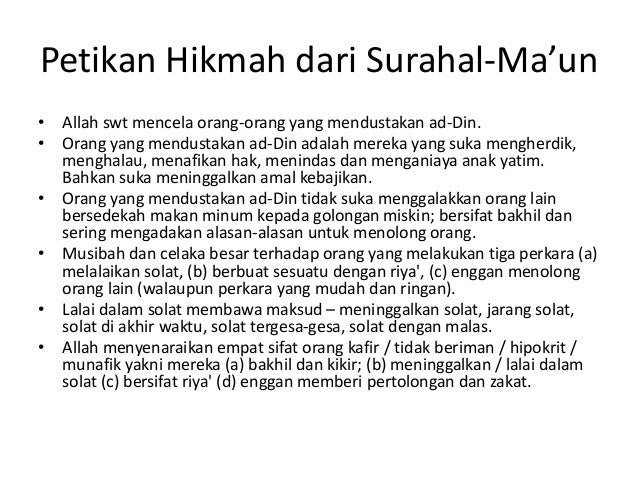 Petikan Hikmah dari Surahal-Ma'un

• Allah swt mencela orang-orang yang mendustakan ad-Din.
• Orang yang mendustakan ad-Din adalah mereka yang suka mengherdik, menghalau, menafikan hak, menindas dan menganiaya anak yatim. Bahkan suka meninggalkan amal kebajikan.
• Orang yang mendustakan ad-Din tidak suka menggalakkan orang lain bersedekah makan minum kepada golongan miskin; bersifat bakhil dan sering mengadakan alasan-alasan untuk menolong orang.
• Musibah dan celaka besar terhadap orang yang melakukan tiga perkara (a) melalaikan solat, (b) berbuat sesuatu dengan riya', (c) enggan menolong orang lain (walaupun perkara yang mudah dan ringan).
• Lalai dalam solat membawa maksud – meninggalkan solat, jarang solat, solat di akhir waktu, solat tergesa-gesa, solat dengan malas.
• Allah menyenaraikan empat sifat orang kafir / tidak beriman / hipokrit / munafik yakni mereka (a) bakhil dan kikir; (b) meninggalkan / lalai dalam solat (c) bersifat riya' (d) enggan memberi pertolongan dan zakat.